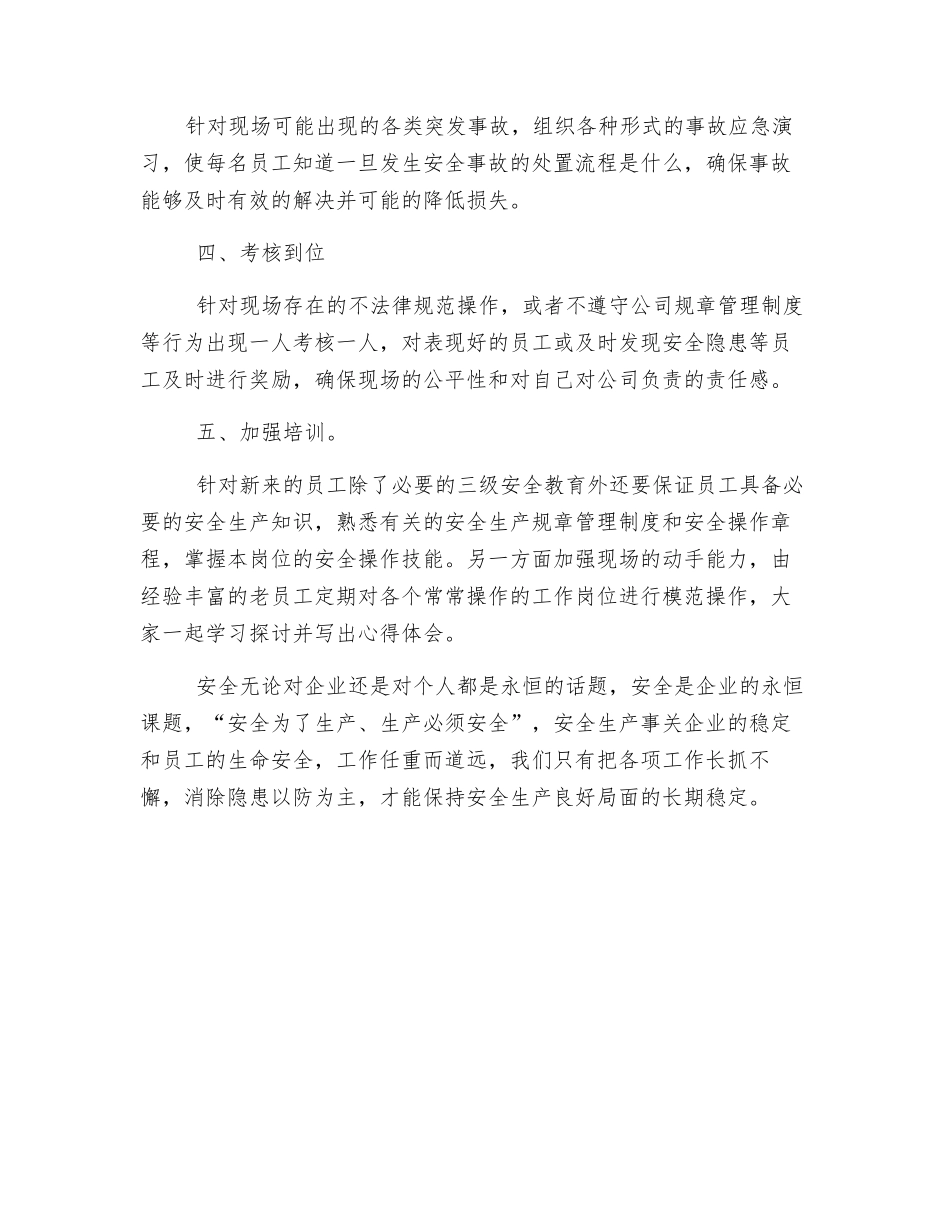 针对现场可能出现的各类突发事故，组织各种形式的事故应急演习，使每名员工知道一旦发生安全事故的处置流程是什么，确保事故能够及时有效的解决并可能的降低损失。

四、考核到位

针对现场存在的不法律规范操作，或者不遵守公司规章管理制度等行为出现一人考核一人，对表现好的员工或及时发现安全隐患等员工及时进行奖励，确保现场的公平性和对自己对公司负责的责任感。

五、加强培训。

针对新来的员工除了必要的三级安全教育外还要保证员工具备必要的安全生产知识，熟悉有关的安全生产规章管理制度和安全操作章程，掌握本岗位的安全操作技能。另一方面加强现场的动手能力，由经验丰富的老员工定期对各个常常操作的工作岗位进行模范操作，大家一起学习探讨并写出心得体会。

安全无论对企业还是对个人都是永恒的话题，安全是企业的永恒课题，“安全为了生产、生产必须安全”，安全生产事关企业的稳定和员工的生命安全，工作任重而道远，我们只有把各项工作长抓不懈，消除隐患以防为主，才能保持安全生产良好局面的长期稳定。